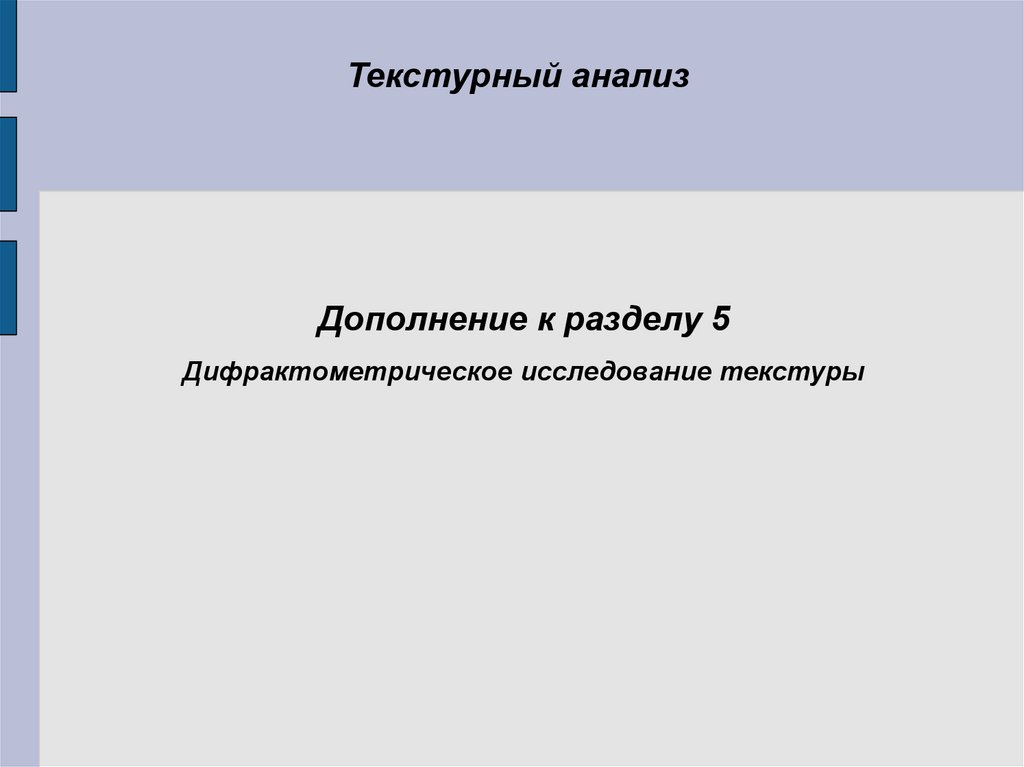 Текстурный анализ

Дополнение к разделу 5

Дифрактометрическое исследование текстуры